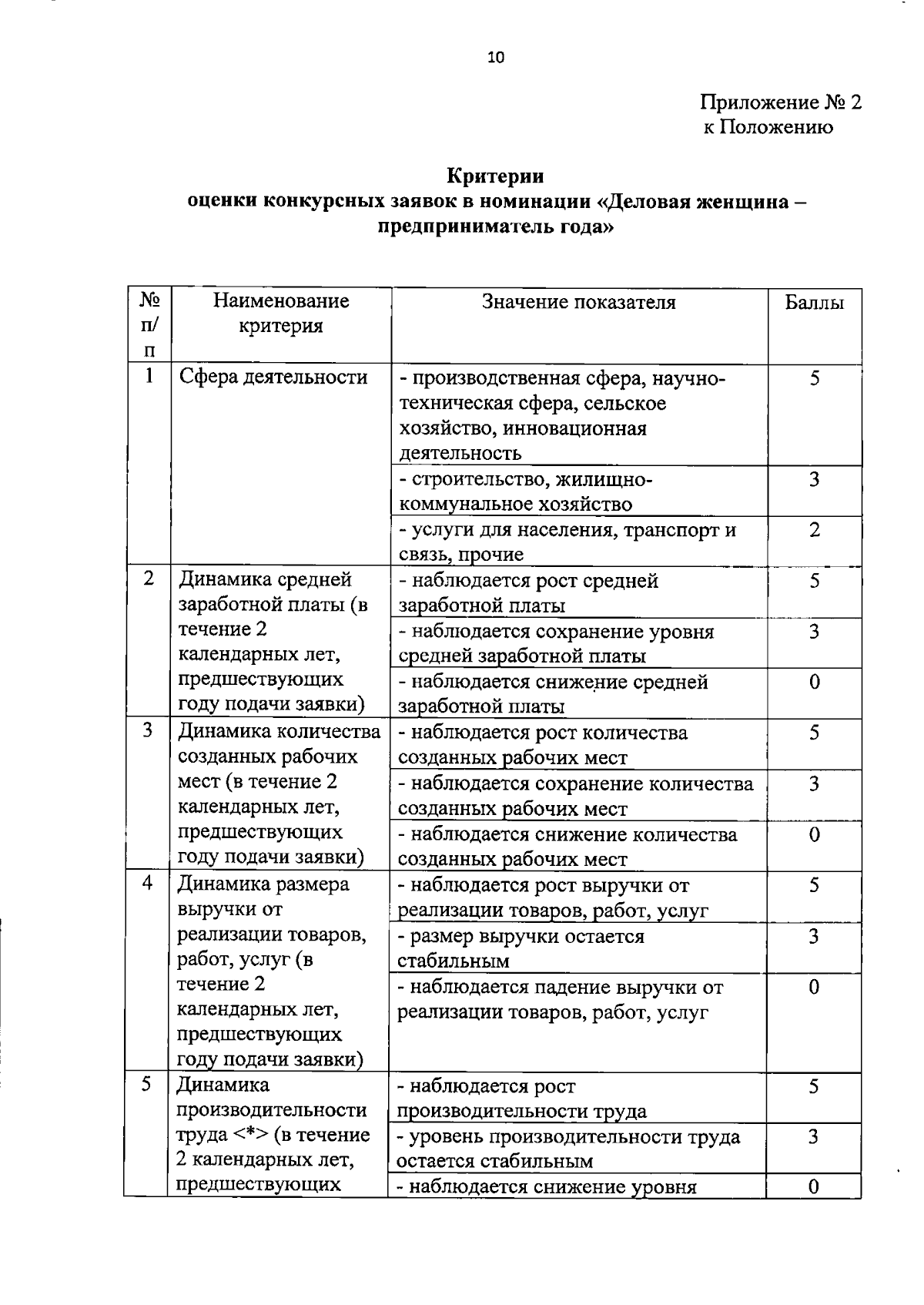 10

Приложение № 2
к Положению

Критерии
оценки конкурсных заявок в номинации «Деловая женщина – предприниматель года»

| № п/п | Наименование критерия | Значение показателя | Баллы |
|---|---|---|---|
| 1 | Сфера деятельности | - производственная сфера, научно-техническая сфера, сельское хозяйство, инновационная деятельность | 5 |
| | | - строительство, жилищно-коммунальное хозяйство | 3 |
| | | - услуги для населения, транспорт и связь, прочие | 2 |
| 2 | Динамика средней заработной платы (в течение 2 календарных лет, предшествующих году подачи заявки) | - наблюдается рост средней заработной платы | 5 |
| | | - наблюдается сохранение уровня средней заработной платы | 3 |
| | | - наблюдается снижение средней заработной платы | 0 |
| 3 | Динамика количества созданных рабочих мест (в течение 2 календарных лет, предшествующих году подачи заявки) | - наблюдается рост количества созданных рабочих мест | 5 |
| | | - наблюдается сохранение количества созданных рабочих мест | 3 |
| | | - наблюдается снижение количества созданных рабочих мест | 0 |
| 4 | Динамика размера выручки от реализации товаров, работ, услуг (в течение 2 календарных лет, предшествующих году подачи заявки) | - наблюдается рост выручки от реализации товаров, работ, услуг | 5 |
| | | - размер выручки остается стабильным | 3 |
| | | - наблюдается падение выручки от реализации товаров, работ, услуг | 0 |
| 5 | Динамика производительности труда <*> (в течение 2 календарных лет, предшествующих | - наблюдается рост производительности труда | 5 |
| | | - уровень производительности труда остается стабильным | 3 |
| | | - наблюдается снижение уровня | 0 |